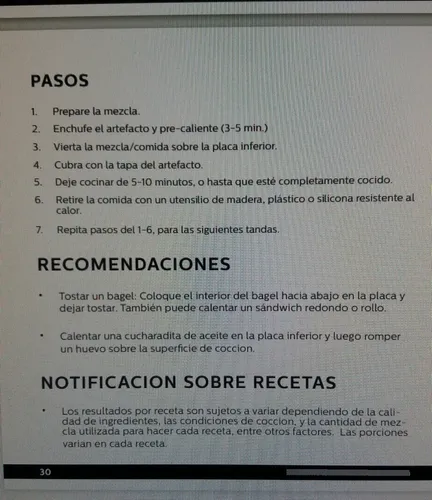 PASOS

1. Prepare la mezcla.
2. Enchufe el artefacto y pre-caliente (3-5 min.)
3. Vierta la mezcla/comida sobre la placa inferior.
4. Cubra con la tapa del artefacto.
5. Deje cocinar de 5-10 minutos, o hasta que esté completamente cocido.
6. Retire la comida con un utensilio de madera, plástico o silicona resistente al calor.
7. Repita pasos del 1-6, para las siguientes tandas.

RECOMENDACIONES

• Tostar un bagel: Coloque el interior del bagel hacia abajo en la placa y dejar tostar. También puede calentar un sándwich redondo o rollo.

• Calentar una cucharadita de aceite en la placa inferior y luego romper un huevo sobre la superficie de coccion.

NOTIFICACION SOBRE RECETAS

• Los resultados por receta son sujetos a variar dependiendo de la calidad de ingredientes, las condiciones de coccion, y la cantidad de mezcla utilizada para hacer cada receta, entre otros factores. Las porciones varian en cada receta.

30